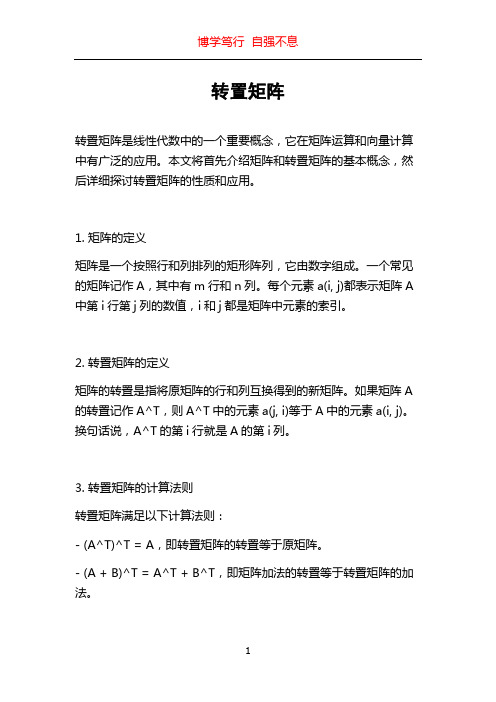 博学笃行 自强不息

转置矩阵

转置矩阵是线性代数中的一个重要概念，它在矩阵运算和向量计算中有广泛的应用。本文将首先介绍矩阵和转置矩阵的基本概念，然后详细探讨转置矩阵的性质和应用。

1. 矩阵的定义

矩阵是一个按照行和列排列的矩形阵列，它由数字组成。一个常见的矩阵记作 A，其中有 m 行和 n 列。每个元素 a(i, j)都表示矩阵 A 中第 i 行第 j 列的数值，i 和 j 都是矩阵中元素的索引。

2. 转置矩阵的定义

矩阵的转置是指将原矩阵的行和列互换得到的新矩阵。如果矩阵 A 的转置记作 A^T，则 A^T 中的元素 a(j, i)等于 A 中的元素 a(i, j)。换句话说，A^T 的第 i 行就是 A 的第 i 列。

3. 转置矩阵的计算法则

转置矩阵满足以下计算法则：

- (A^T)^T = A，即转置矩阵的转置等于原矩阵。

- (A + B)^T = A^T + B^T，即矩阵加法的转置等于转置矩阵的加法。

1